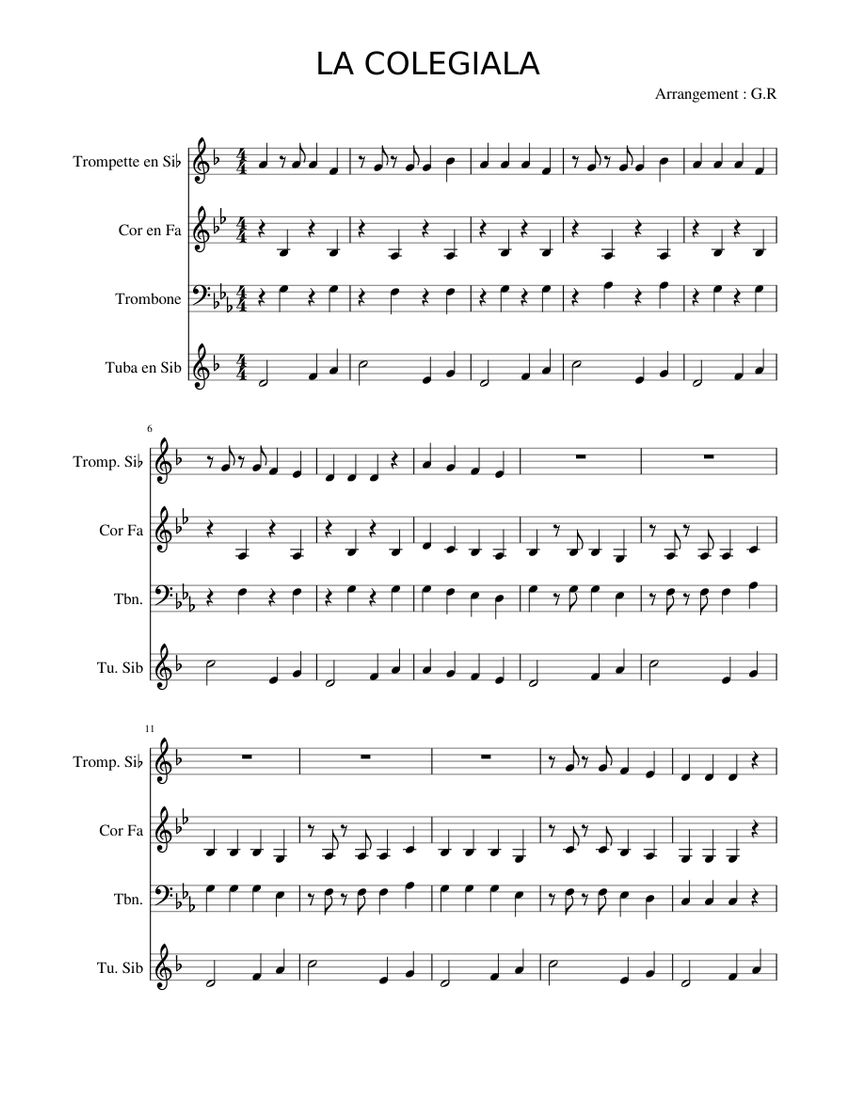 LA COLEGIALA

Arrangement : G.R

Trompette en Si♭

Cor en Fa

Trombone

Tuba en Sib

6

Tromp. Si♭

Cor Fa

Tbn.

Tu. Sib

11

Tromp. Si♭

Cor Fa

Tbn.

Tu. Sib